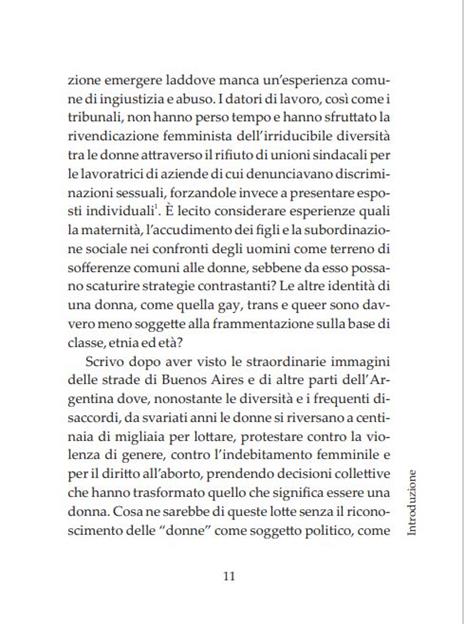 zione emergere laddove manca un'esperienza comune di ingiustizia e abuso. I datori di lavoro, così come i tribunali, non hanno perso tempo e hanno sfruttato la rivendicazione femminista dell'irriducibile diversità tra le donne attraverso il rifiuto di unioni sindacali per le lavoratrici di aziende di cui denunciavano discriminazioni sessuali, forzandole invece a presentare esposti individuali$^1$. È lecito considerare esperienze quali la maternità, l'accudimento dei figli e la subordinazione sociale nei confronti degli uomini come terreno di sofferenze comuni alle donne, sebbene da esso possano scaturire strategie contrastanti? Le altre identità di una donna, come quella gay, trans e queer sono davvero meno soggette alla frammentazione sulla base di classe, etnia ed età?

Scrivo dopo aver visto le straordinarie immagini delle strade di Buenos Aires e di altre parti dell'Argentina dove, nonostante le diversità e i frequenti disaccordi, da svariati anni le donne si riversano a centinaia di migliaia per lottare, protestare contro la violenza di genere, contro l'indebitamento femminile e per il diritto all'aborto, prendendo decisioni collettive che hanno trasformato quello che significa essere una donna. Cosa ne sarebbe di queste lotte senza il riconoscimento delle "donne" come soggetto politico, come

Introduzione

11